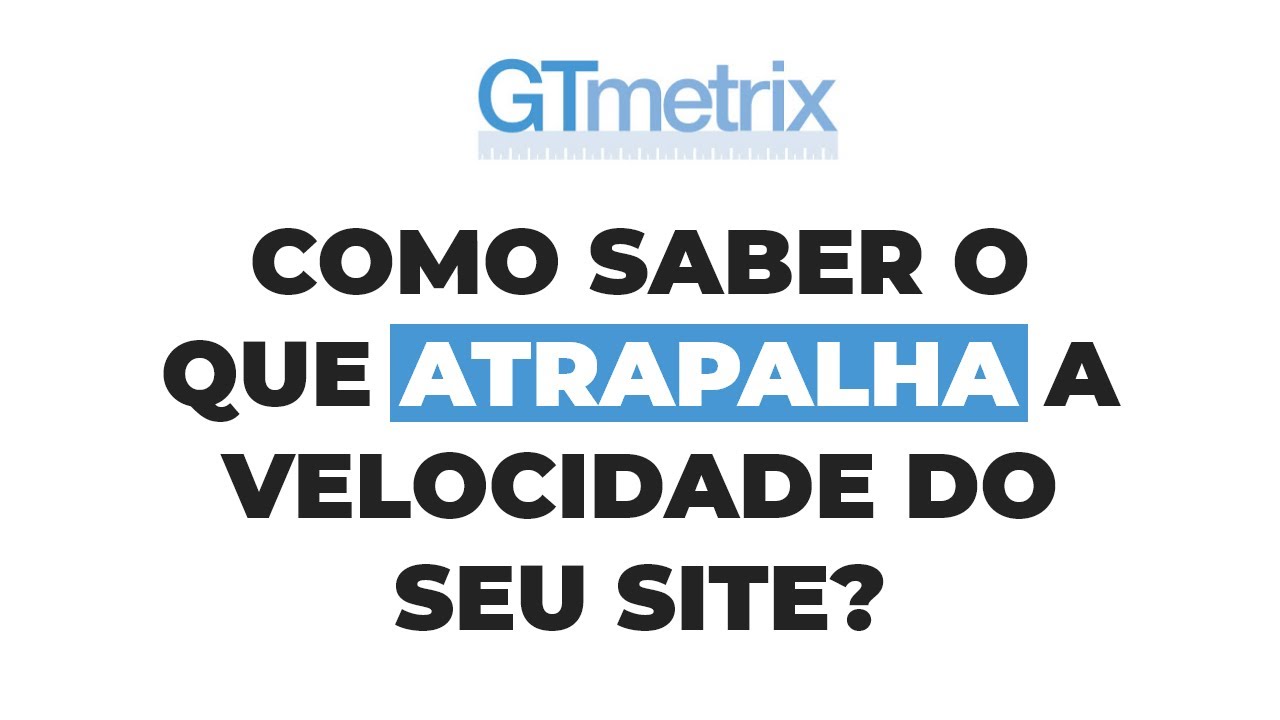 GTmetrix

COMO SABER O QUE ATRAPALHA A VELOCIDADE DO SEU SITE?